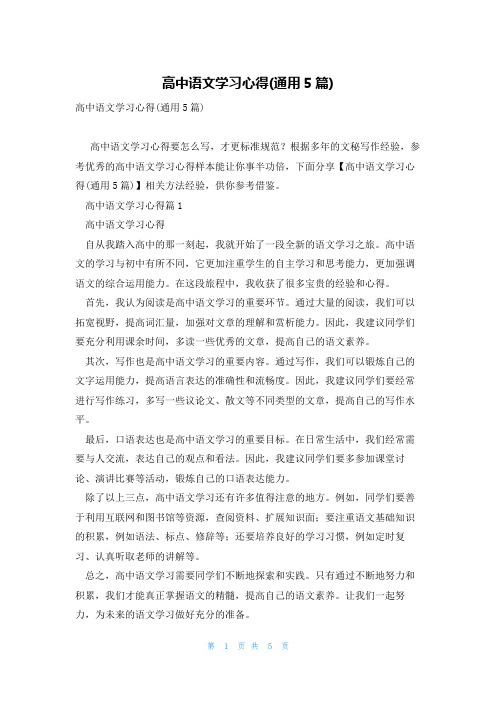 高中语文学习心得(通用5篇)

高中语文学习心得(通用5篇)

高中语文学习心得要怎么写，才更标准规范？根据多年的文秘写作经验，参考优秀的高中语文学习心得样本能让你事半功倍，下面分享【高中语文学习心得(通用5篇)】相关方法经验，供你参考借鉴。

高中语文学习心得篇1

高中语文学习心得

自从我踏入高中的那一刻起，我就开始了一段全新的语文学习之旅。高中语文的学习与初中有所不同，它更加注重学生的自主学习和思考能力，更加强调语文的综合运用能力。在这段旅程中，我收获了很多宝贵的经验和心得。

首先，我认为阅读是高中语文学习的重要环节。通过大量的阅读，我们可以拓宽视野，提高词汇量，加强对文章的理解和赏析能力。因此，我建议同学们要充分利用课余时间，多读一些优秀的文章，提高自己的语文素养。

其次，写作也是高中语文学习的重要内容。通过写作，我们可以锻炼自己的文字运用能力，提高语言表达的准确性和流畅度。因此，我建议同学们要经常进行写作练习，多写一些议论文、散文等不同类型的文章，提高自己的写作水平。

最后，口语表达也是高中语文学习的重要目标。在日常生活中，我们经常需要与人交流，表达自己的观点和看法。因此，我建议同学们要多参加课堂讨论、演讲比赛等活动，锻炼自己的口语表达能力。

除了以上三点，高中语文学习还有许多值得注意的地方。例如，同学们要善于利用互联网和图书馆等资源，查阅资料、扩展知识面；要注重语文基础知识的积累，例如语法、标点、修辞等；还要培养良好的学习习惯，例如定时复习、认真听取老师的讲解等。

总之，高中语文学习需要同学们不断地探索和实践。只有通过不断地努力和积累，我们才能真正掌握语文的精髓，提高自己的语文素养。让我们一起努力，为未来的语文学习做好充分的准备。

第 1 页 共 5 页